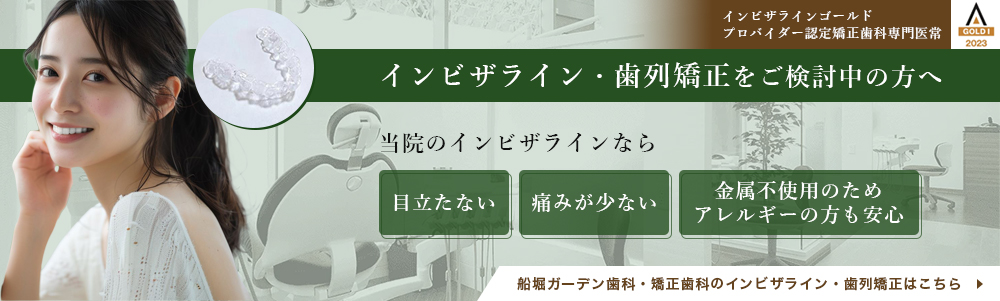 インビザラインゴールド
プロバイダー認定矯正歯科専門医常

GOLD I
2023

インビザライン・歯列矯正をご検討中の方へ

当院のインビザラインなら

目立たない

痛みが少ない

金属不使用のため
アレルギーの方も安心

船堀ガーデン歯科・矯正歯科のインビザライン・歯列矯正はこちら